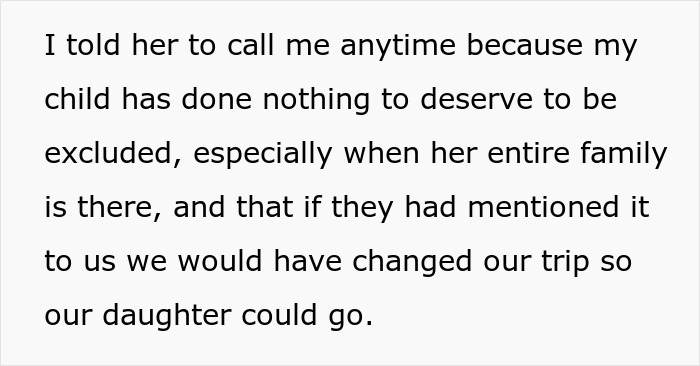 I told her to call me anytime because my child has done nothing to deserve to be excluded, especially when her entire family is there, and that if they had mentioned it to us we would have changed our trip so our daughter could go.